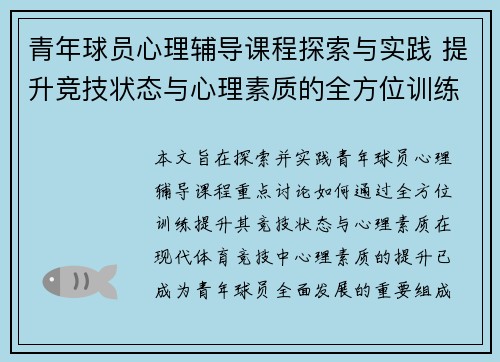 青年球员心理辅导课程探索与实践 提升竞技状态与心理素质的全方位训练

本文旨在探索并实践青年球员心理辅导课程重点讨论如何通过全方位训练提升其竞技状态与心理素质在现代体育竞技中心理素质的提升已成为青年球员全面发展的重要组成